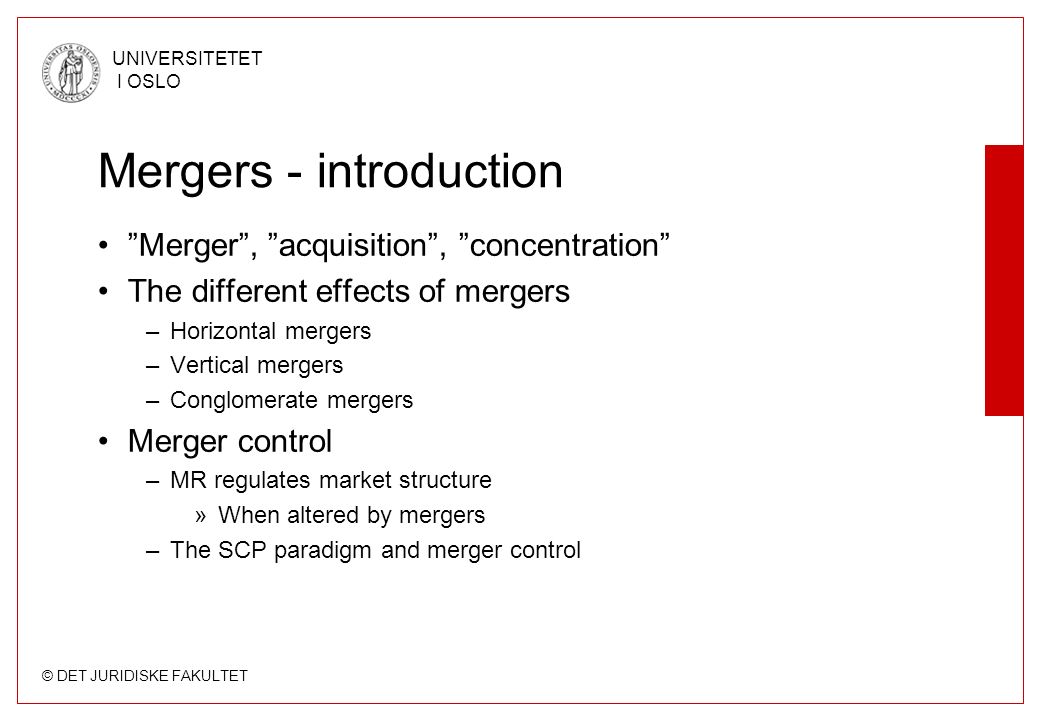 UNIVERSITETET I OSLO

Mergers - introduction

• ”Merger”, ”acquisition”, ”concentration”
• The different effects of mergers
– Horizontal mergers
– Vertical mergers
– Conglomerate mergers
• Merger control
– MR regulates market structure
» When altered by mergers
– The SCP paradigm and merger control

© DET JURIDISKE FAKULTET